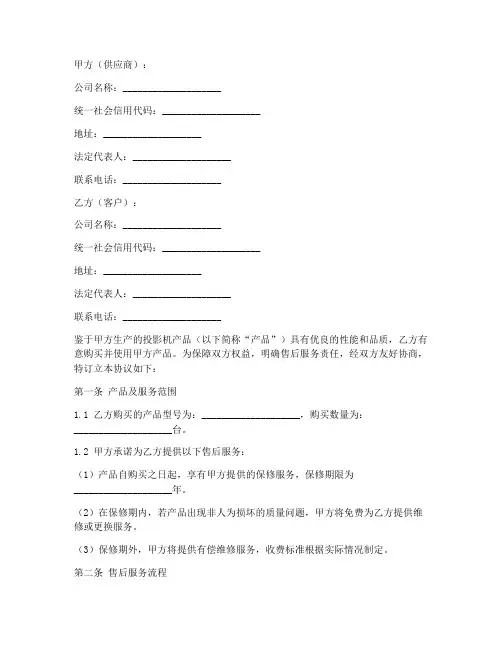 甲方（供应商）：

公司名称：____________________

统一社会信用代码：____________________

地址：____________________

法定代表人：____________________

联系电话：____________________

乙方（客户）：

公司名称：____________________

统一社会信用代码：____________________

地址：____________________

法定代表人：____________________

联系电话：____________________

鉴于甲方生产的投影机产品（以下简称“产品”）具有优良的性能和品质，乙方有意购买并使用甲方产品。为保障双方权益，明确售后服务责任，经双方友好协商，特订立本协议如下：

第一条 产品及服务范围

1.1 乙方购买的产品型号为：____________________，购买数量为：____________________台。

1.2 甲方承诺为乙方提供以下售后服务：

（1）产品自购买之日起，享有甲方提供的保修服务，保修期限为____________________年。

（2）在保修期内，若产品出现非人为损坏的质量问题，甲方将免费为乙方提供维修或更换服务。

（3）保修期外，甲方将提供有偿维修服务，收费标准根据实际情况制定。

第二条 售后服务流程